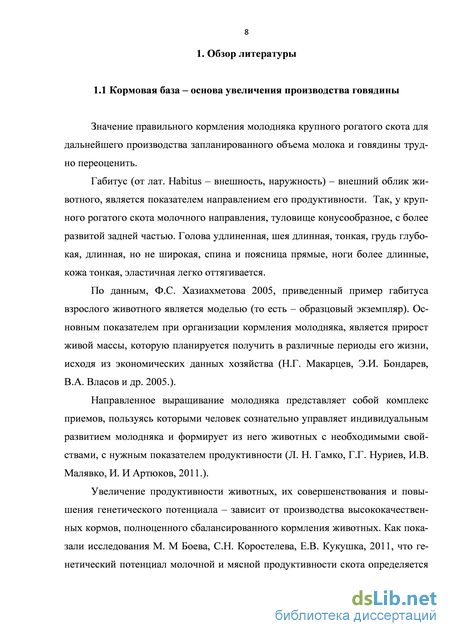 8

1. Обзор литературы

1.1 Кормовая база – основа увеличения производства говядины

Значение правильного кормления молодняка крупного рогатого скота для дальнейшего производства запланированного объема молока и говядины трудно переоценить.

Габитус (от лат. Habitus – внешность, наружность) – внешний облик животного, является показателем направлением его продуктивности. Так, у крупного рогатого скота молочного направления, туловище конусообразное, с более развитой задней частью. Голова удлиненная, шея длинная, тонкая, грудь глубокая, длинная, но не широкая, спина и поясница прямые, ноги более длинные, кожа тонкая, эластичная легко оттягивается.

По данным, Ф.С. Хазиахметова 2005, приведенный пример габитуса взрослого животного является моделью (то есть – образцовый экземпляр). Основным показателем при организации кормления молодняка, является прирост живой массы, которую планируется получить в различные периоды его жизни, исходя из экономических данных хозяйства (Н.Г. Макарцев, Э.И. Бондарев, В.А. Власов и др. 2005.).

Направленное выращивание молодняка представляет собой комплекс приемов, пользуясь которыми человек сознательно управляет индивидуальным развитием молодняка и формирует из него животных с необходимыми свойствами, с нужным показателем продуктивности (Л. Н. Гамко, Г.Г. Нуриев, И.В. Малявко, И. И Артюков, 2011.).

Увеличение продуктивности животных, их совершенствования и повышения генетического потенциала – зависит от производства высококачественных кормов, полноценного сбалансированного кормления животных. Как показали исследования М. М Боева, С.Н. Коростелева, Е.В. Кукушка, 2011, что генетический потенциал молочной и мясной продуктивности скота определяется

dsLib.net
библиотека диссертаций